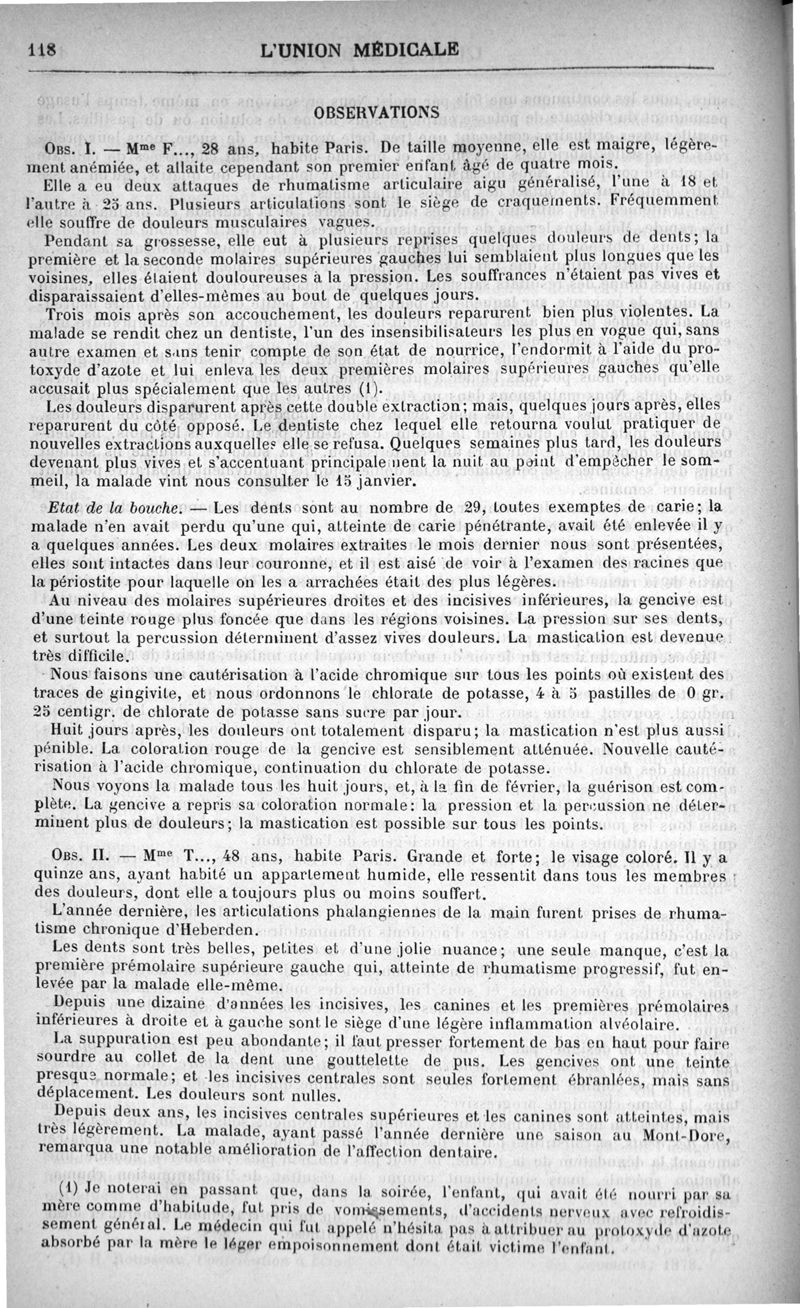 118 L'UNION MÉDICALE

OBSERVATIONS

Obs. I. — Mme F..., 28 ans, habite Paris. De taille moyenne, elle est maigre, légèrement anémiée, et allaite cependant son premier enfant âgé de quatre mois.

Elle a eu deux attaques de rhumatisme articulaire aigu généralisé, l'une à 18 et l'autre à 25 ans. Plusieurs articulations sont le siège de craquements. Fréquemment elle souffre de douleurs musculaires vagues.

Pendant sa grossesse, elle eut à plusieurs reprises quelques douleurs de dents; la première et la seconde molaires supérieures gauches lui semblaient plus longues que les voisines, elles étaient douloureuses à la pression. Les souffrances n'étaient pas vives et disparaissaient d'elles-mêmes au bout de quelques jours.

Trois mois après son accouchement, les douleurs reparurent bien plus violentes. La malade se rendit chez un dentiste, l'un des insensibilisateurs les plus en vogue qui, sans autre examen et sans tenir compte de son état de nourrice, l'endormit à l'aide du protoxyde d'azote et lui enleva les deux premières molaires supérieures gauches qu'elle accusait plus spécialement que les autres (1).

Les douleurs disparurent après cette double extraction; mais, quelques jours après, elles reparurent du côté opposé. Le dentiste chez lequel elle retourna voulut pratiquer de nouvelles extractions auxquelles elle se refusa. Quelques semaines plus tard, les douleurs devenant plus vives et s'accentuant principalement la nuit au point d'empêcher le sommeil, la malade vint nous consulter le 15 janvier.

Etat de la bouche. — Les dents sont au nombre de 29, toutes exemptes de carie; la malade n'en avait perdu qu'une qui, atteinte de carie pénétrante, avait été enlevée il y a quelques années. Les deux molaires extraites le mois dernier nous sont présentées, elles sont intactes dans leur couronne, et il est aisé de voir à l'examen des racines que la périostite pour laquelle on les a arrachées était des plus légères.

Au niveau des molaires supérieures droites et des incisives inférieures, la gencive est d'une teinte rouge plus foncée que dans les régions voisines. La pression sur ses dents, et surtout la percussion déterminent d'assez vives douleurs. La mastication est devenue très difficile.

Nous faisons une cautérisation à l'acide chromique sur tous les points où existent des traces de gingivite, et nous ordonnons le chlorate de potasse, 4 à 5 pastilles de 0 gr. 25 centigr. de chlorate de potasse sans sucre par jour.

Huit jours après, les douleurs ont totalement disparu; la mastication n'est plus aussi pénible. La coloration rouge de la gencive est sensiblement atténuée. Nouvelle cautérisation à l'acide chromique, continuation du chlorate de potasse.

Nous voyons la malade tous les huit jours, et, à la fin de février, la guérison est complète. La gencive a repris sa coloration normale: la pression et la percussion ne déterminent plus de douleurs; la mastication est possible sur tous les points.

Obs. II. — Mme T..., 48 ans, habite Paris. Grande et forte; le visage coloré. Il y a quinze ans, ayant habité un appartement humide, elle ressentit dans tous les membres des douleurs, dont elle a toujours plus ou moins souffert.

L'année dernière, les articulations phalangiennes de la main furent prises de rhumatisme chronique d'Heberden.

Les dents sont très belles, petites et d'une jolie nuance; une seule manque, c'est la première prémolaire supérieure gauche qui, atteinte de rhumatisme progressif, fut enlevée par la malade elle-même.

Depuis une dizaine d'années les incisives, les canines et les premières prémolaires inférieures à droite et à gauche sont le siège d'une légère inflammation alvéolaire.

La suppuration est peu abondante; il faut presser fortement de bas en haut pour faire sourdre au collet de la dent une gouttelette de pus. Les gencives ont une teinte presque normale; et les incisives centrales sont seules fortement ébranlées, mais sans déplacement. Les douleurs sont nulles.

Depuis deux ans, les incisives centrales supérieures et les canines sont atteintes, mais très légèrement. La malade, ayant passé l'année dernière une saison au Mont-Dore, remarqua une notable amélioration de l'affection dentaire.

(1) Je noterai en passant que, dans la soirée, l'enfant, qui avait été nourri par sa mère comme d'habitude, fut pris de vomissements, d'accidents nerveux avec refroidissement général. Le médecin qui fut appelé n'hésita pas à attribuer au protoxyde d'azote absorbé par la mère le léger empoisonnement dont était victime l'enfant.